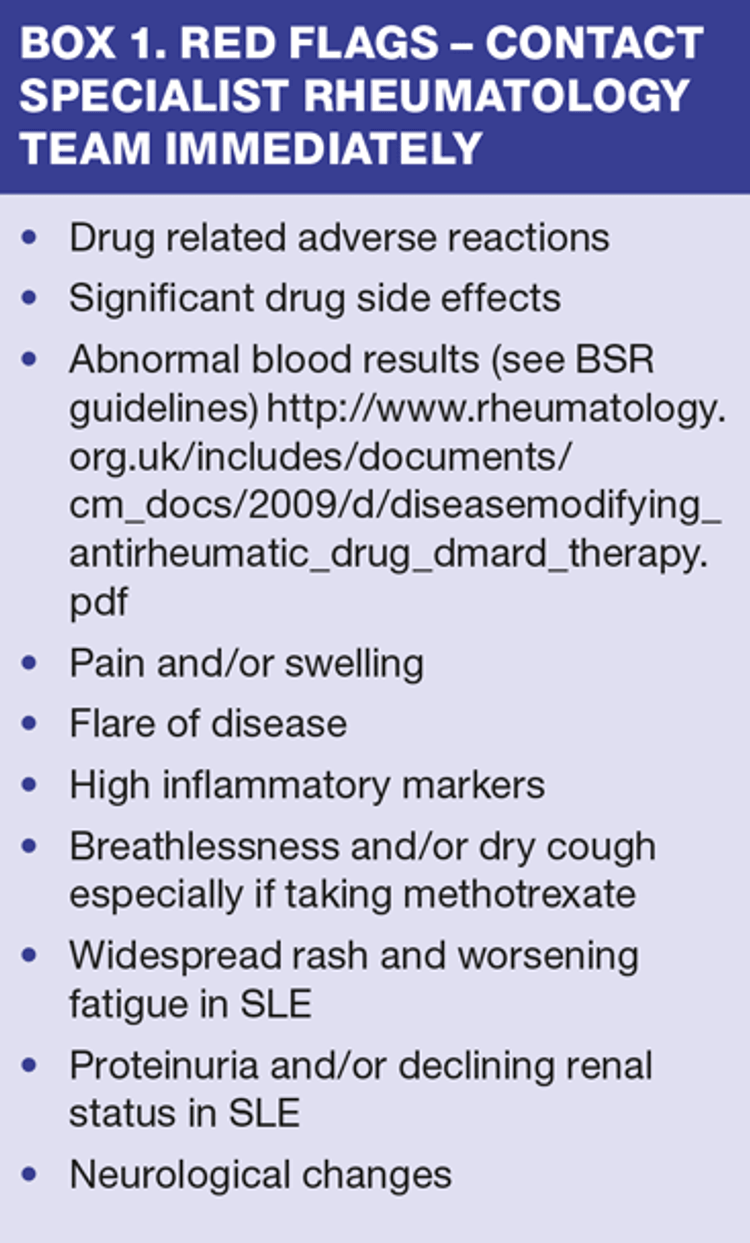 BOX 1. RED FLAGS – CONTACT SPECIALIST RHEUMATOLOGY TEAM IMMEDIATELY

• Drug related adverse reactions
• Significant drug side effects
• Abnormal blood results (see BSR guidelines) http://www.rheumatology.org.uk/includes/documents/cm_docs/2009/d/diseasemodifying_antirheumatic_drug_dmard_therapy.pdf
• Pain and/or swelling
• Flare of disease
• High inflammatory markers
• Breathlessness and/or dry cough especially if taking methotrexate
• Widespread rash and worsening fatigue in SLE
• Proteinuria and/or declining renal status in SLE
• Neurological changes